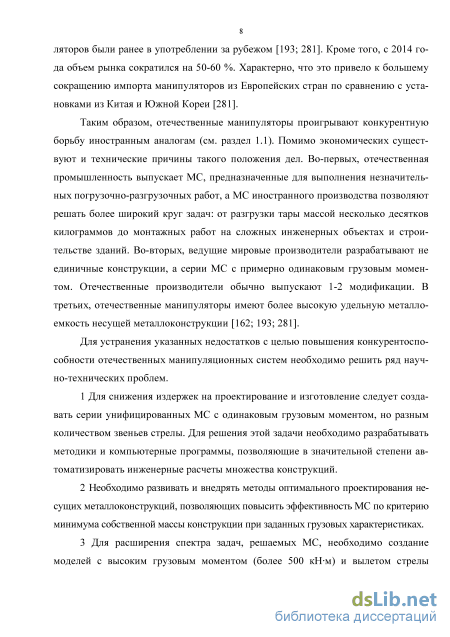 8

ляторов были ранее в употреблении за рубежом [193; 281]. Кроме того, с 2014 года объем рынка сократился на 50-60 %. Характерно, что это привело к большему сокращению импорта манипуляторов из Европейских стран по сравнению с установками из Китая и Южной Кореи [281].

Таким образом, отечественные манипуляторы проигрывают конкурентную борьбу иностранным аналогам (см. раздел 1.1). Помимо экономических существуют и технические причины такого положения дел. Во-первых, отечественная промышленность выпускает МС, предназначенные для выполнения незначительных погрузочно-разгрузочных работ, а МС иностранного производства позволяют решать более широкий круг задач: от разгрузки тары массой несколько десятков килограммов до монтажных работ на сложных инженерных объектах и строительстве зданий. Во-вторых, ведущие мировые производители разрабатывают не единичные конструкции, а серии МС с примерно одинаковым грузовым моментом. Отечественные производители обычно выпускают 1-2 модификации. В третьих, отечественные манипуляторы имеют более высокую удельную металлоемкость несущей металлоконструкции [162; 193; 281].

Для устранения указанных недостатков с целью повышения конкурентоспособности отечественных манипуляционных систем необходимо решить ряд научно-технических проблем.

1 Для снижения издержек на проектирование и изготовление следует создавать серии унифицированных МС с одинаковым грузовым моментом, но разным количеством звеньев стрелы. Для решения этой задачи необходимо разрабатывать методики и компьютерные программы, позволяющие в значительной степени автоматизировать инженерные расчеты множества конструкций.

2 Необходимо развивать и внедрять методы оптимального проектирования несущих металлоконструкций, позволяющих повысить эффективность МС по критерию минимума собственной массы конструкции при заданных грузовых характеристиках.

3 Для расширения спектра задач, решаемых МС, необходимо создание моделей с высоким грузовым моментом (более 500 кН·м) и вылетом стрелы

dsLib.net
библиотека диссертаций